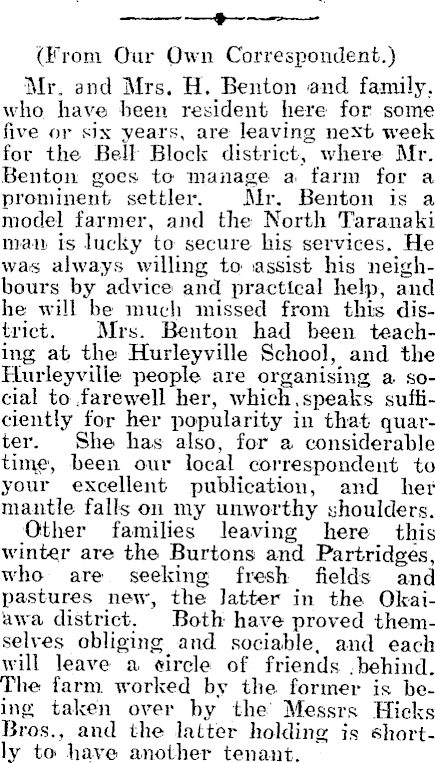 (From Our Own Correspondent.)

Mr. and Mrs. H. Benton and family, who have been resident here for some five or six years, are leaving next week for the Bell Block district, where Mr. Benton goes to manage a farm for a prominent settler. Mr. Benton is a model farmer, and the North Taranaki man is lucky to secure his services. He was always willing to assist his neighbours by advice and practical help, and he will be much missed from this district. Mrs. Benton had been teaching at the Hurleyville School, and the Hurleyville people are organising a social to farewell her, which speaks sufficiently for her popularity in that quarter. She has also, for a considerable time, been our local correspondent to your excellent publication, and her mantle falls on my unworthy shoulders. Other families leaving here this winter are the Burtons and Partridges, who are seeking fresh fields and pastures new, the latter in the Okaiawa district. Both have proved themselves obliging and sociable, and each will leave a circle of friends behind. The farm worked by the former is being taken over by the Messrs Hicks Bros., and the latter holding is shortly to have another tenant.